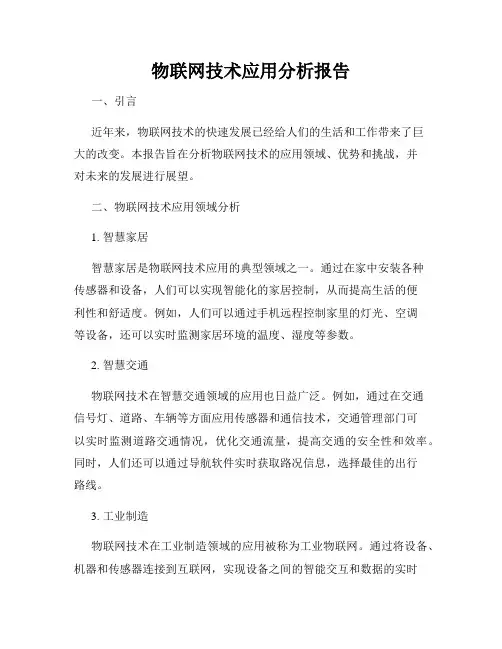 物联网技术应用分析报告

一、引言

近年来，物联网技术的快速发展已经给人们的生活和工作带来了巨大的改变。本报告旨在分析物联网技术的应用领域、优势和挑战，并对未来的发展进行展望。

二、物联网技术应用领域分析

1. 智慧家居

智慧家居是物联网技术应用的典型领域之一。通过在家中安装各种传感器和设备，人们可以实现智能化的家居控制，从而提高生活的便利性和舒适度。例如，人们可以通过手机远程控制家里的灯光、空调等设备，还可以实时监测家居环境的温度、湿度等参数。

2. 智慧交通

物联网技术在智慧交通领域的应用也日益广泛。例如，通过在交通信号灯、道路、车辆等方面应用传感器和通信技术，交通管理部门可以实时监测道路交通情况，优化交通流量，提高交通的安全性和效率。同时，人们还可以通过导航软件实时获取路况信息，选择最佳的出行路线。

3. 工业制造

物联网技术在工业制造领域的应用被称为工业物联网。通过将设备、机器和传感器连接到互联网，实现设备之间的智能交互和数据的实时